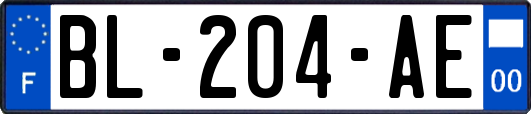 F
BL-204-AE
00